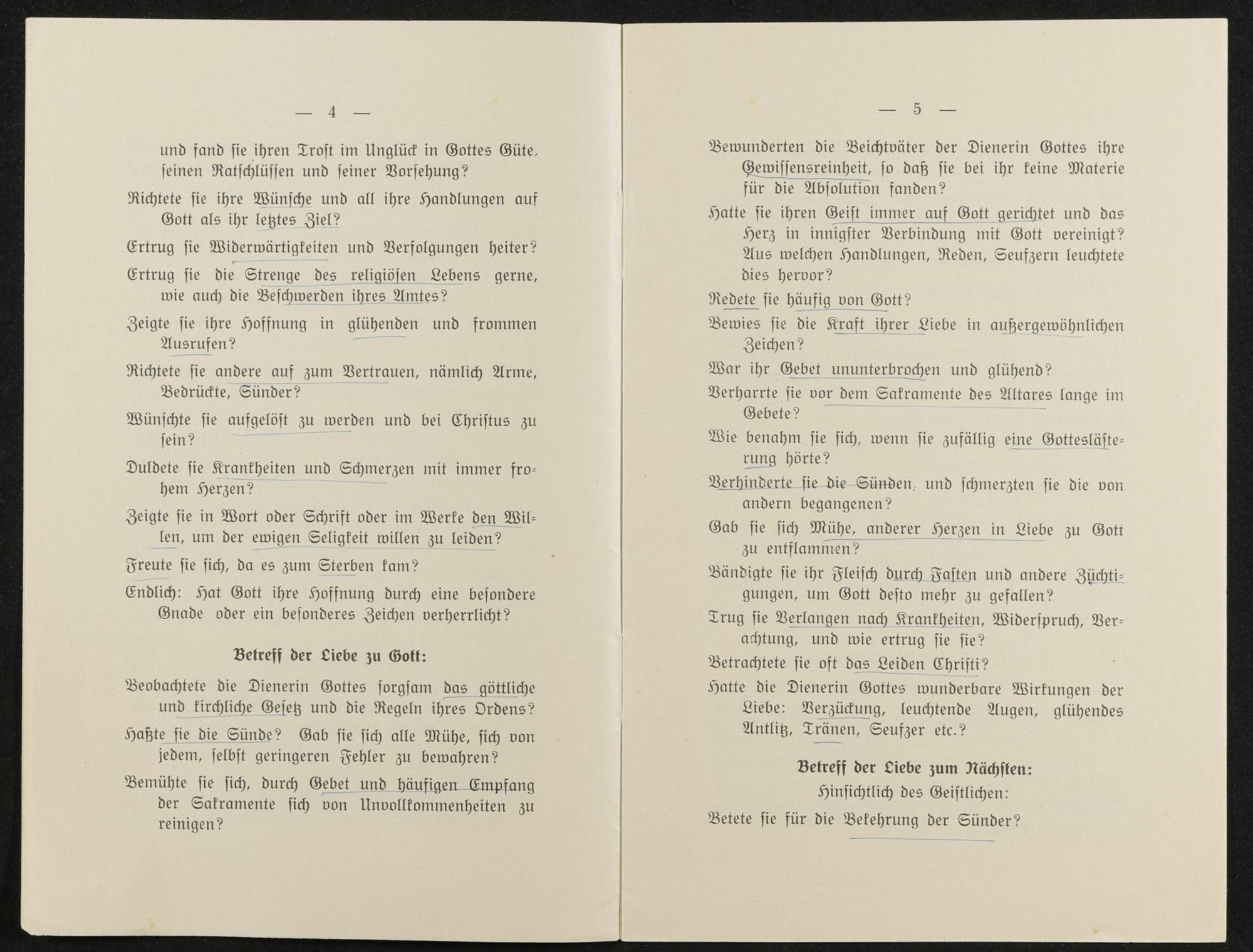 — 4 —

und fand sie ihren Trost im Unglück in Gottes Güte, seinen Ratschlüssen und seiner Vorsehung?

Richtete sie ihre Wünsche und all ihre Handlungen auf Gott als ihr letztes Ziel?

Ertrug sie Widerwärtigkeiten und Verfolgungen heiter?

Ertrug sie die Strenge des religiösen Lebens gerne, wie auch die Beschwerden ihres Amtes?

Zeigte sie ihre Hoffnung in glühenden und frommen Ausrufen?

Richtete sie andere auf zum Vertrauen, nämlich Arme, Bedrückte, Sünder?

Wünschte sie aufgelöst zu werden und bei Christus zu sein?

Duldete sie Krankheiten und Schmerzen mit immer frohem Herzen?

Zeigte sie in Wort oder Schrift oder im Werke den Willen, um der ewigen Seligkeit willen zu leiden?

Freute sie sich, da es zum Sterben kam?

Endlich: Hat Gott ihre Hoffnung durch eine besondere Gnade oder ein besonderes Zeichen verherrlicht?

Betreff der Liebe zu Gott:

Beobachtete die Dienerin Gottes sorgsam das göttliche und kirchliche Gesetz und die Regeln ihres Ordens?

Haßte sie die Sünde? Gab sie sich alle Mühe, sich von jedem, selbst geringeren Fehler zu bewahren?

Bemühte sie sich, durch Gebet und häufigen Empfang der Sakramente sich von Unvollkommenheiten zu reinigen?

— 5 —

Bewunderten die Beichtväter der Dienerin Gottes ihre Gewissensreinheit, so daß sie bei ihr keine Materie für die Absolution fanden?

Hatte sie ihren Geist immer auf Gott gerichtet und das Herz in innigster Verbindung mit Gott vereinigt? Aus welchen Handlungen, Reden, Seufzern leuchtete dies hervor?

Redete sie häufig von Gott?

Bewies sie die Kraft ihrer Liebe in außergewöhnlichen Zeichen?

War ihr Gebet ununterbrochen und glühend?

Verharrte sie vor dem Sakramente des Altares lange im Gebete?

Wie benahm sie sich, wenn sie zufällig eine Gotteslästerung hörte?

Verhinderte sie die Sünden, und schmerzten sie die von andern begangenen?

Gab sie sich Mühe, anderer Herzen in Liebe zu Gott zu entflammen?

Bändigte sie ihr Fleisch durch Fasten und andere Züchtigungen, um Gott desto mehr zu gefallen?

Trug sie Verlangen nach Krankheiten, Widerspruch, Verachtung, und wie ertrug sie sie?

Betrachtete sie oft das Leiden Christi?

Hatte die Dienerin Gottes wunderbare Wirkungen der Liebe: Verzückung, leuchtende Augen, glühendes Antlitz, Tränen, Seufzer etc.?

Betreff der Liebe zum Nächsten:

Hinsichtlich des Geistlichen:

Betete sie für die Bekehrung der Sünder?